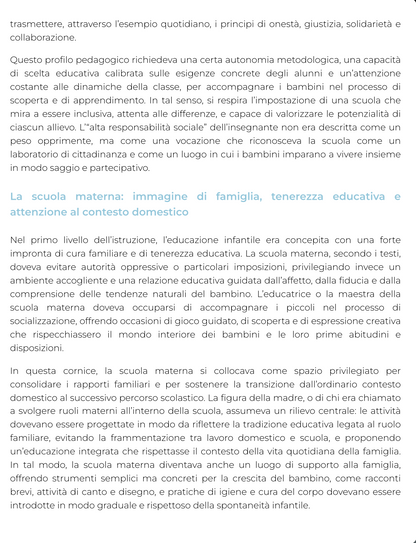 trasmettere, attraverso l'esempio quotidiano, i principi di onestà, giustizia, solidarietà e collaborazione.

Questo profilo pedagogico richiedeva una certa autonomia metodologica, una capacità di scelta educativa calibrata sulle esigenze concrete degli alunni e un'attenzione costante alle dinamiche della classe, per accompagnare i bambini nel processo di scoperta e di apprendimento. In tal senso, si respira l'impostazione di una scuola che mira a essere inclusiva, attenta alle differenze, e capace di valorizzare le potenzialità di ciascun allievo. L'"alta responsabilità sociale" dell'insegnante non era descritta come un peso opprimente, ma come una vocazione che riconosceva la scuola come un laboratorio di cittadinanza e come un luogo in cui i bambini imparano a vivere insieme in modo saggio e partecipativo.

La scuola materna: immagine di famiglia, tenerezza educativa e attenzione al contesto domestico

Nel primo livello dell'istruzione, l'educazione infantile era concepita con una forte impronta di cura familiare e di tenerezza educativa. La scuola materna, secondo i testi, doveva evitare autorità oppressive o particolari imposizioni, privilegiando invece un ambiente accogliente e una relazione educativa guidata dall'affetto, dalla fiducia e dalla comprensione delle tendenze naturali del bambino. L'educatrice o la maestra della scuola materna doveva occuparsi di accompagnare i piccoli nel processo di socializzazione, offrendo occasioni di gioco guidato, di scoperta e di espressione creativa che rispecchiassero il mondo interiore dei bambini e le loro prime abitudini e disposizioni.

In questa cornice, la scuola materna si collocava come spazio privilegiato per consolidare i rapporti familiari e per sostenere la transizione dall'ordinario contesto domestico al successivo percorso scolastico. La figura della madre, o di chi era chiamato a svolgere ruoli materni all'interno della scuola, assumeva un rilievo centrale: le attività dovevano essere progettate in modo da riflettere la tradizione educativa legata al ruolo familiare, evitando la frammentazione tra lavoro domestico e scuola, e proponendo un'educazione integrata che rispettasse il contesto della vita quotidiana della famiglia. In tal modo, la scuola materna diventava anche un luogo di supporto alla famiglia, offrendo strumenti semplici ma concreti per la crescita del bambino, come racconti brevi, attività di canto e disegno, e pratiche di igiene e cura del corpo dovevano essere introdotte in modo graduale e rispettoso della spontaneità infantile.